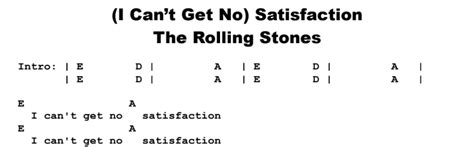 (I Can't Get No) Satisfaction
The Rolling Stones

Intro: | E D | A | E D | A |
| E D | A | E D | A |

E A
I can't get no satisfaction
E A
I can't get no satisfaction